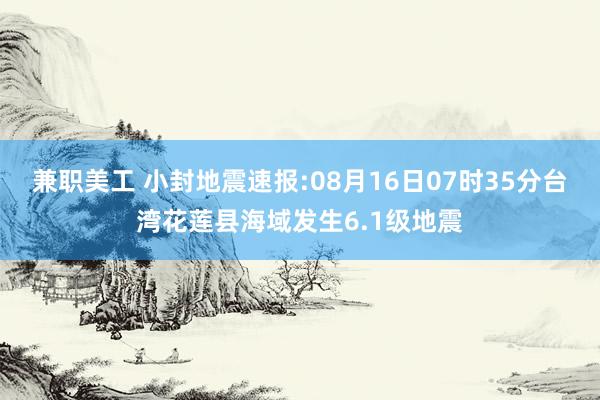 兼职美工 小封地震速报:08月16日07时35分台湾花莲县海域发生6.1级地震